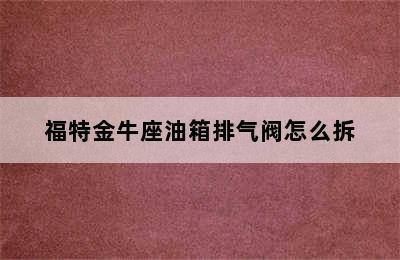 福特金牛座油箱排气阀怎么拆